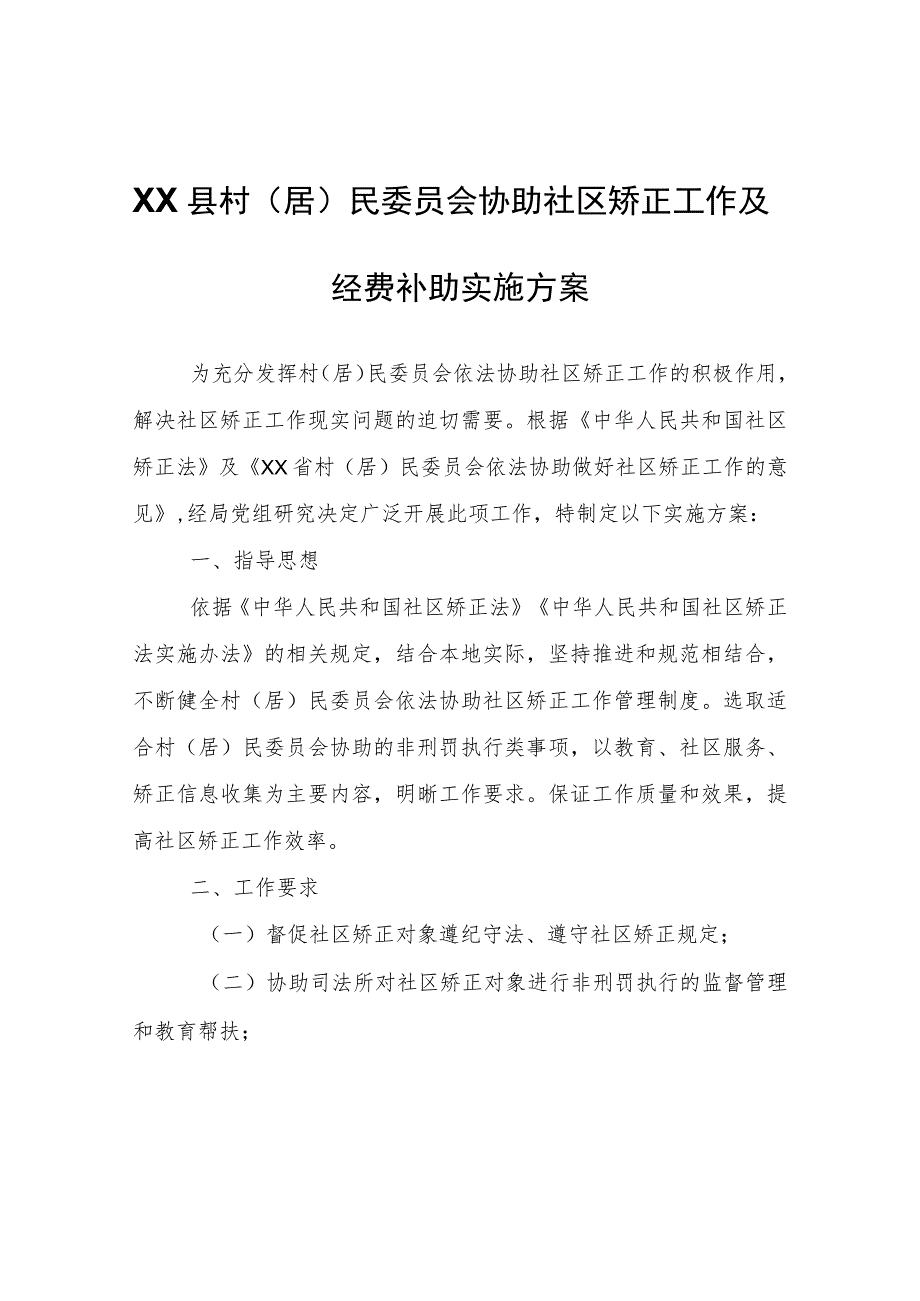 XX县村（居）民委员会协助社区矫正工作及经费补助实施方案

为充分发挥村（居）民委员会依法协助社区矫正工作的积极作用，解决社区矫正工作现实问题的迫切需要。根据《中华人民共和国社区矫正法》及《XX省村（居）民委员会依法协助做好社区矫正工作的意见》,经局党组研究决定广泛开展此项工作，特制定以下实施方案：

一、指导思想

依据《中华人民共和国社区矫正法》《中华人民共和国社区矫正法实施办法》的相关规定，结合本地实际，坚持推进和规范相结合，不断健全村（居）民委员会依法协助社区矫正工作管理制度。选取适合村（居）民委员会协助的非刑罚执行类事项，以教育、社区服务、矫正信息收集为主要内容，明晰工作要求。保证工作质量和效果，提高社区矫正工作效率。

二、工作要求

（一）督促社区矫正对象遵纪守法、遵守社区矫正规定；

（二）协助司法所对社区矫正对象进行非刑罚执行的监督管理和教育帮扶；